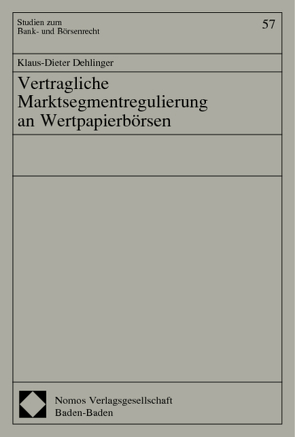 Studien zum
Bank- und Börsenrecht

57

Klaus-Dieter Dehlinger

Vertragliche Marktsegmentregulierung an Wertpapierbörsen

Nomos Verlagsgesellschaft
Baden-Baden